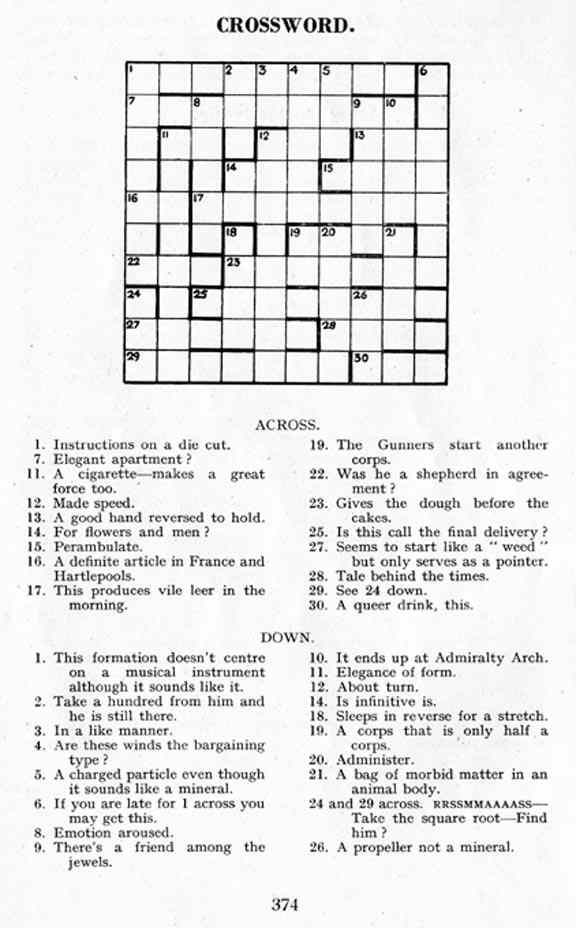 CROSSWORD.

1 2 3 4 5 6 7 8 9 10 11 12 13 14 15 16 17 18 19 20 21 22 23 24 25 26 27 28 29 30

ACROSS.

1. Instructions on a die cut.
7. Elegant apartment?
11. A cigarette—makes a great force too.
12. Made speed.
13. A good hand reversed to hold.
14. For flowers and men?
15. Perambulate.
16. A definite article in France and Hartlepools.
17. This produces vile leer in the morning.
19. The Gunners start another corps.
22. Was he a shepherd in agreement?
23. Gives the dough before the cakes.
25. Is this call the final delivery?
27. Seems to start like a "weed" but only serves as a pointer.
28. Tale behind the times.
29. See 24 down.
30. A queer drink, this.

DOWN.

1. This formation doesn't centre on a musical instrument although it sounds like it.
2. Take a hundred from him and he is still there.
3. In a like manner.
4. Are these winds the bargaining type?
5. A charged particle even though it sounds like a mineral.
6. If you are late for 1 across you may get this.
8. Emotion aroused.
9. There's a friend among the jewels.
10. It ends up at Admiralty Arch.
11. Elegance of form.
12. About turn.
14. Is infinitive is.
18. Sleeps in reverse for a stretch.
19. A corps that is only half a corps.
20. Administer.
21. A bag of morbid matter in an animal body.
24 and 29 across. RRSSMMAAAASS—Take the square root—Find him?
26. A propeller not a mineral.

374